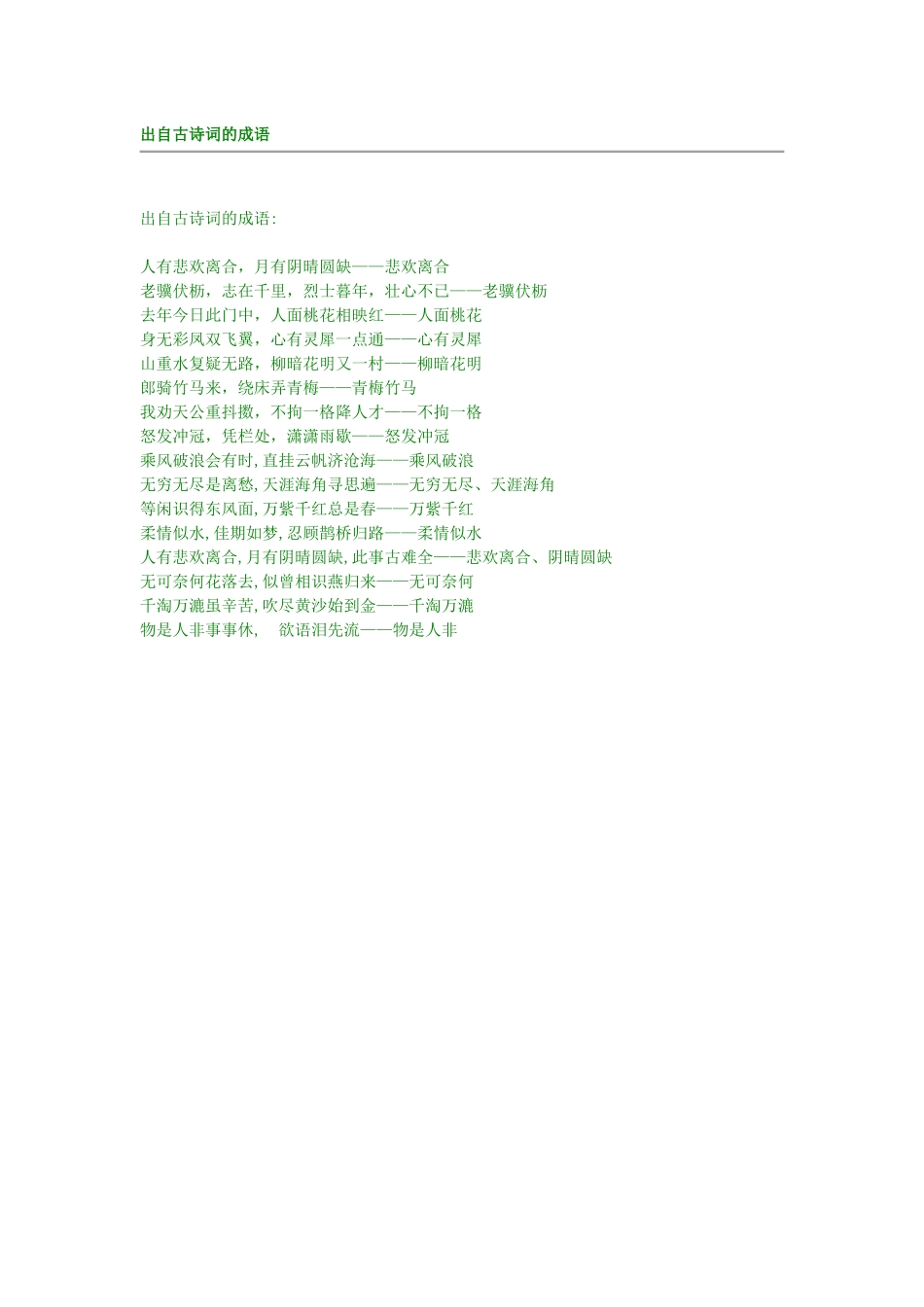 出自古诗词的成语

出自古诗词的成语:

人有悲欢离合，月有阴晴圆缺——悲欢离合
老骥伏枥，志在千里，烈士暮年，壮心不已——老骥伏枥
去年今日此门中，人面桃花相映红——人面桃花
身无彩凤双飞翼，心有灵犀一点通——心有灵犀
山重水复疑无路，柳暗花明又一村——柳暗花明
郎骑竹马来，绕床弄青梅——青梅竹马
我劝天公重抖擞，不拘一格降人才——不拘一格
怒发冲冠，凭栏处，潇潇雨歇——怒发冲冠
乘风破浪会有时,直挂云帆济沧海——乘风破浪
无穷无尽是离愁,天涯海角寻思遍——无穷无尽、天涯海角
等闲识得东风面,万紫千红总是春——万紫千红
柔情似水,佳期如梦,忍顾鹊桥归路——柔情似水
人有悲欢离合,月有阴晴圆缺,此事古难全——悲欢离合、阴晴圆缺
无可奈何花落去,似曾相识燕归来——无可奈何
千淘万漉虽辛苦,吹尽黄沙始到金——千淘万漉
物是人非事事休， 欲语泪先流——物是人非